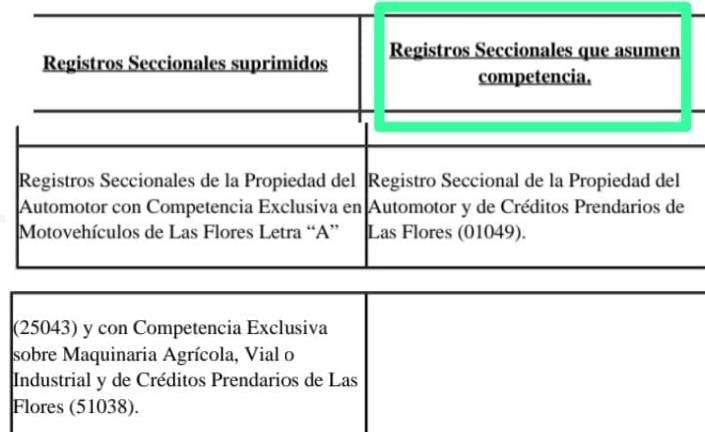 | Registros Seccionales suprimidos | Registros Seccionales que asumen competencia. |
|---|---|
| Registros Seccionales de la Propiedad del Automotor con Competencia Exclusiva en Motovehículos de Las Flores Letra “A” | Registro Seccional de la Propiedad del Automotor y de Créditos Prendarios de Las Flores (01049). |
| (25043) y con Competencia Exclusiva sobre Maquinaria Agrícola, Vial o Industrial y de Créditos Prendarios de Las Flores (51038). | |